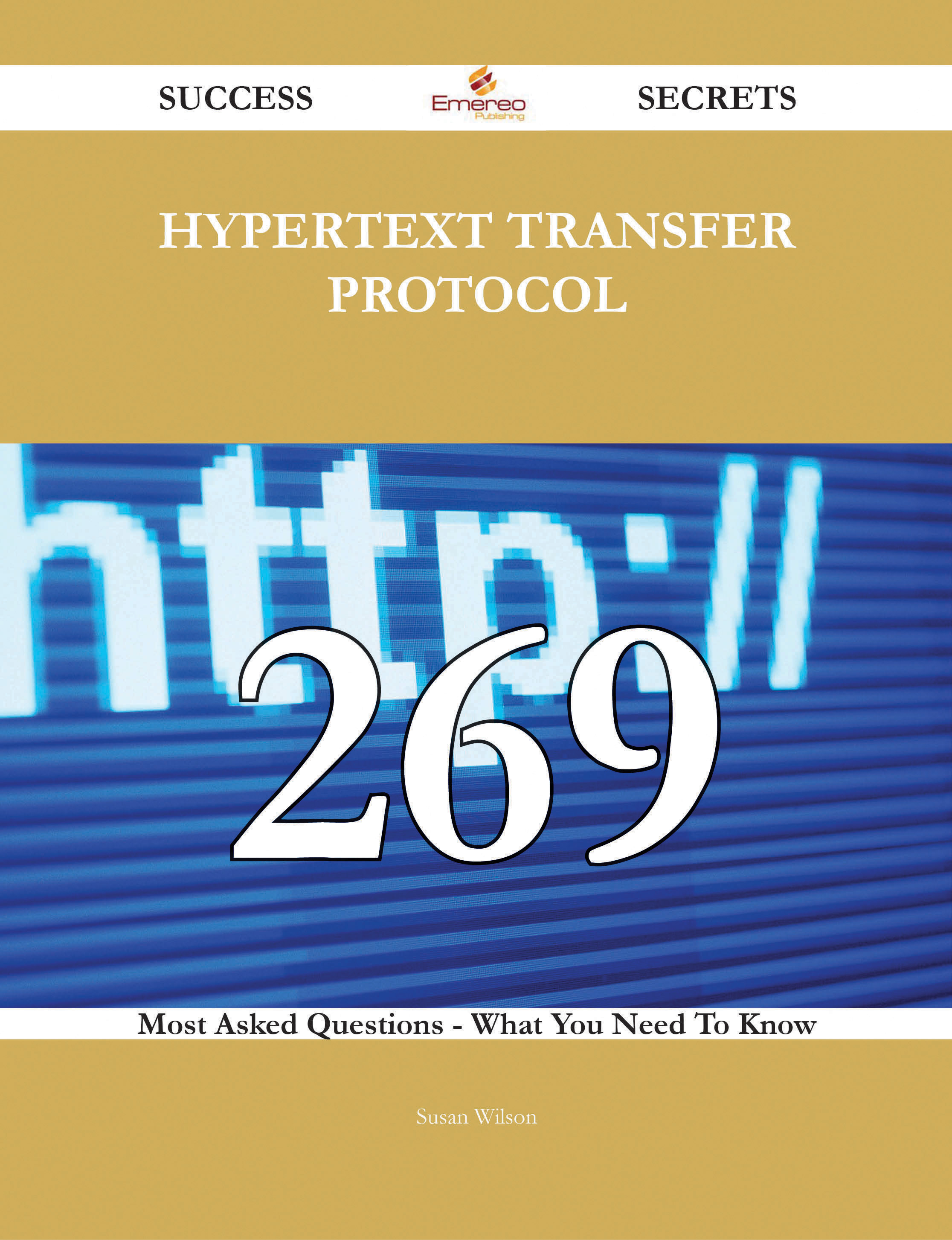 SUCCESS Emereo Publishing SECRETS

HYPERTEXT TRANSFER PROTOCOL

http://

269

Most Asked Questions - What You Need To Know

Susan Wilson